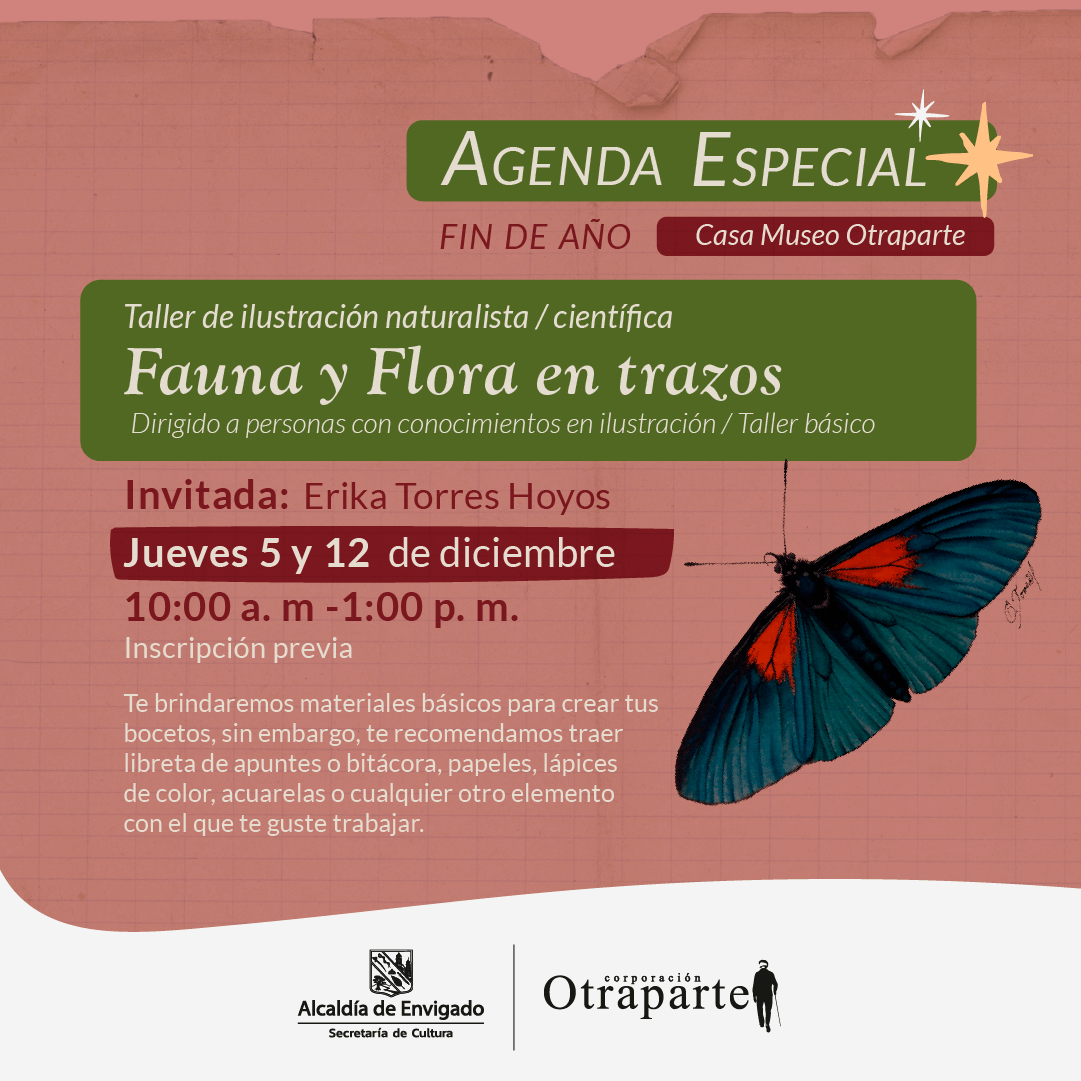 AGENDA ESPECIAL

FIN DE AÑO

Casa Museo Otraparte

Taller de ilustración naturalista / científica

Fauna y Flora en trazos

Dirigido a personas con conocimientos en ilustración / Taller básico

Invitada: Erika Torres Hoyos

Jueves 5 y 12 de diciembre

10:00 a. m -1:00 p. m.

Inscripción previa

Te brindaremos materiales básicos para crear tus bocetos, sin embargo, te recomendamos traer libreta de apuntes o bitácora, papeles, lápices de color, acuarelas o cualquier otro elemento con el que te guste trabajar.

Alcaldía de Envigado
Secretaría de Cultura

corporación
Otraparte